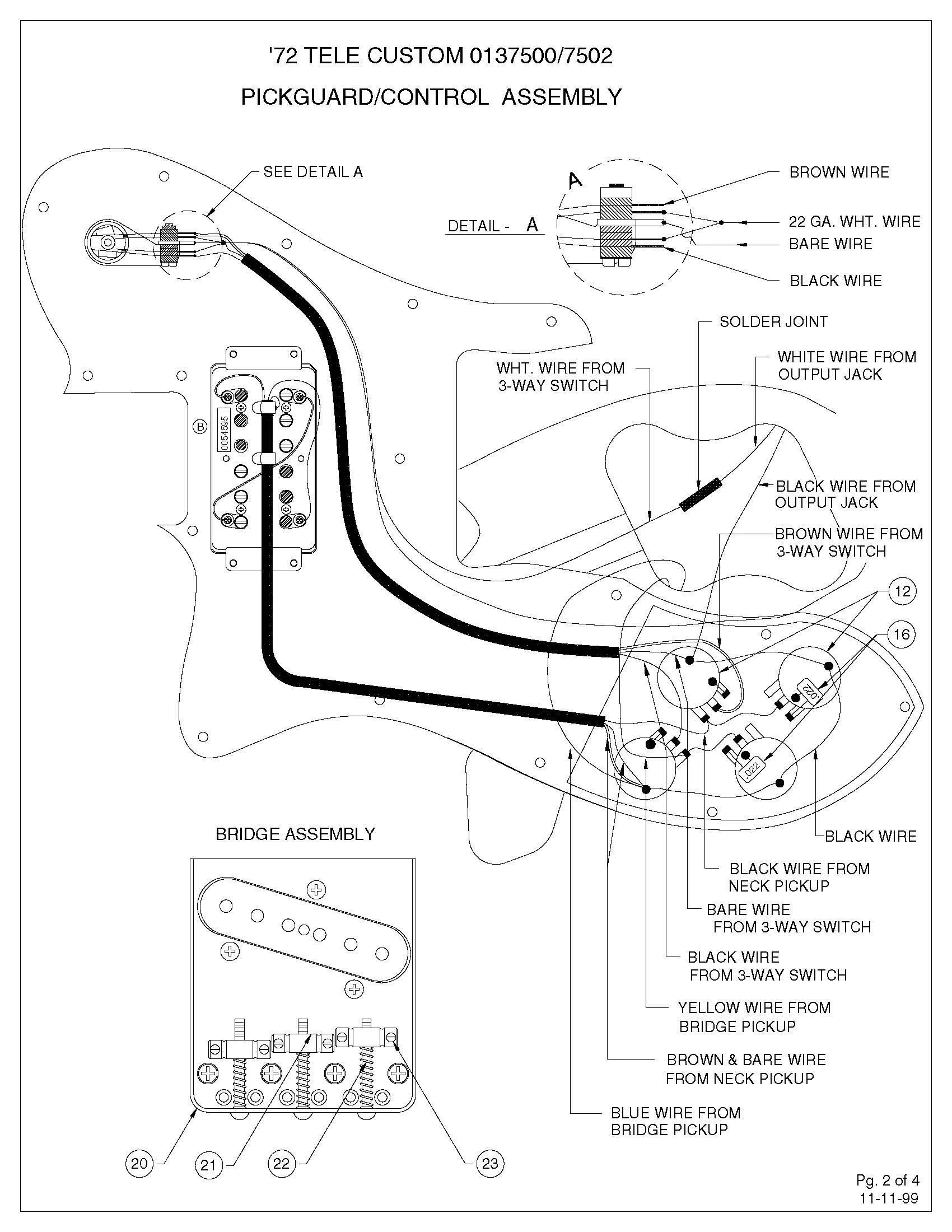 '72 TELE CUSTOM 0137500/7502

PICKGUARD/CONTROL ASSEMBLY

SEE DETAIL A

A

DETAIL - A

BROWN WIRE

22 GA. WHT. WIRE

BARE WIRE

BLACK WIRE

SOLDER JOINT

WHT. WIRE FROM 3-WAY SWITCH

WHITE WIRE FROM OUTPUT JACK

B

0054595

BLACK WIRE FROM OUTPUT JACK

BROWN WIRE FROM 3-WAY SWITCH

12

16

.022

.022

BLACK WIRE

BLACK WIRE FROM NECK PICKUP

BARE WIRE FROM 3-WAY SWITCH

BLACK WIRE FROM 3-WAY SWITCH

YELLOW WIRE FROM BRIDGE PICKUP

BROWN & BARE WIRE FROM NECK PICKUP

BLUE WIRE FROM BRIDGE PICKUP

BRIDGE ASSEMBLY

20

21

22

23

Pg. 2 of 4
11-11-99